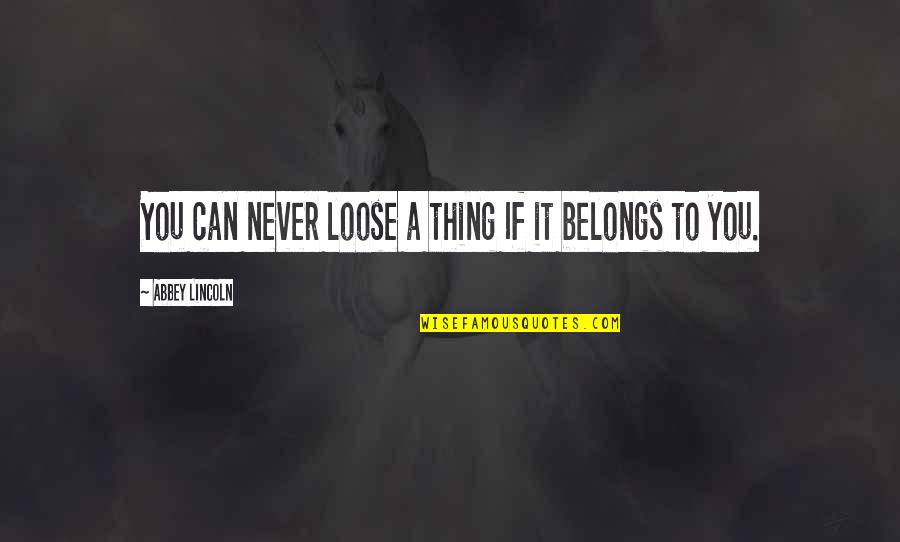 YOU CAN NEVER LOOSE A THING IF IT BELONGS TO YOU.

~ ABBEY LINCOLN

WISEFAMOUSQUOTES.COM